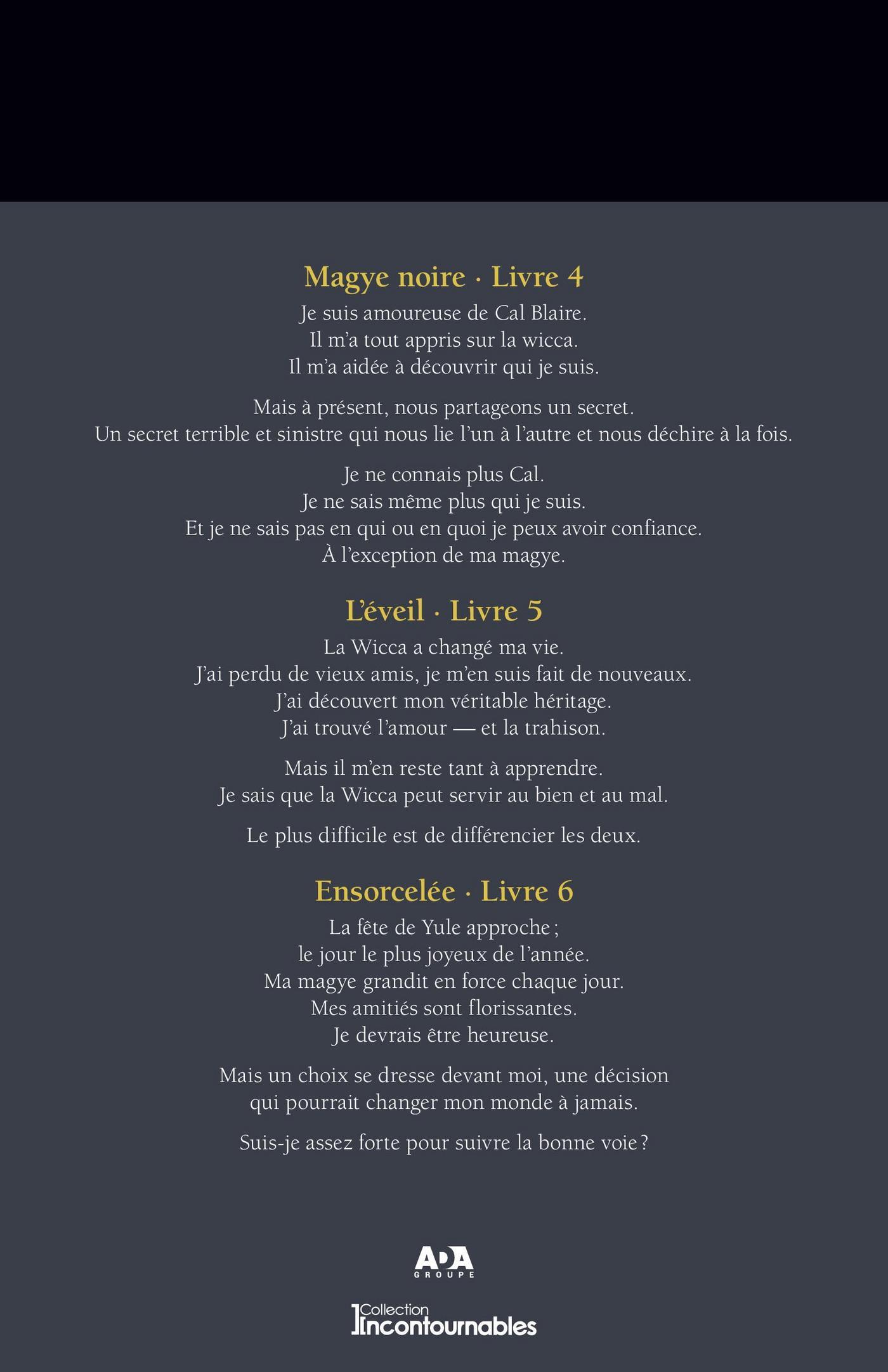 Magye noire · Livre 4

Je suis amoureuse de Cal Blaire.
Il m'a tout appris sur la wicca.
Il m'a aidée à découvrir qui je suis.

Mais à présent, nous partageons un secret.
Un secret terrible et sinistre qui nous lie l'un à l'autre et nous déchire à la fois.

Je ne connais plus Cal.
Je ne sais même plus qui je suis.
Et je ne sais pas en qui ou en quoi je peux avoir confiance.
À l'exception de ma magye.

L'éveil · Livre 5

La Wicca a changé ma vie.
J'ai perdu de vieux amis, je m'en suis fait de nouveaux.
J'ai découvert mon véritable héritage.
J'ai trouvé l'amour — et la trahison.

Mais il m'en reste tant à apprendre.
Je sais que la Wicca peut servir au bien et au mal.

Le plus difficile est de différencier les deux.

Ensorcelée · Livre 6

La fête de Yule approche ;
le jour le plus joyeux de l'année.
Ma magye grandit en force chaque jour.
Mes amitiés sont florissantes.
Je devrais être heureuse.

Mais un choix se dresse devant moi, une décision
qui pourrait changer mon monde à jamais.

Suis-je assez forte pour suivre la bonne voie ?

ADA
GROUPE

Collection
Incontournables